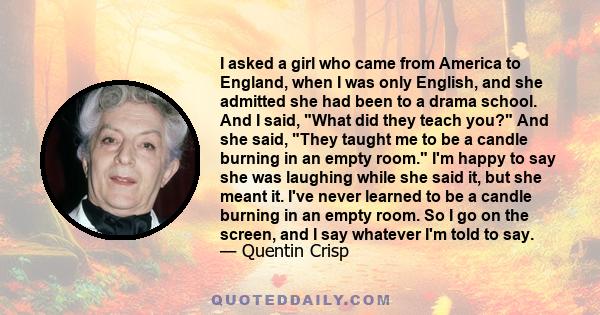 I asked a girl who came from America to England, when I was only English, and she admitted she had been to a drama school. And I said, "What did they teach you?" And she said, "They taught me to be a candle burning in an empty room." I'm happy to say she was laughing while she said it, but she meant it. I've never learned to be a candle burning in an empty room. So I go on the screen, and I say whatever I'm told to say.
— Quentin Crisp

QUOTEDDAILY.COM